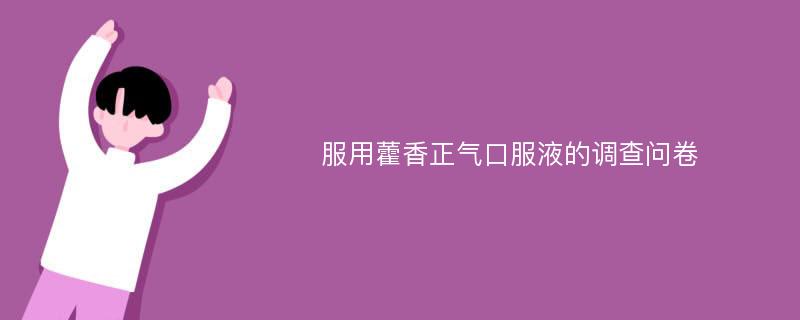 服用藿香正气口服液的调查问卷